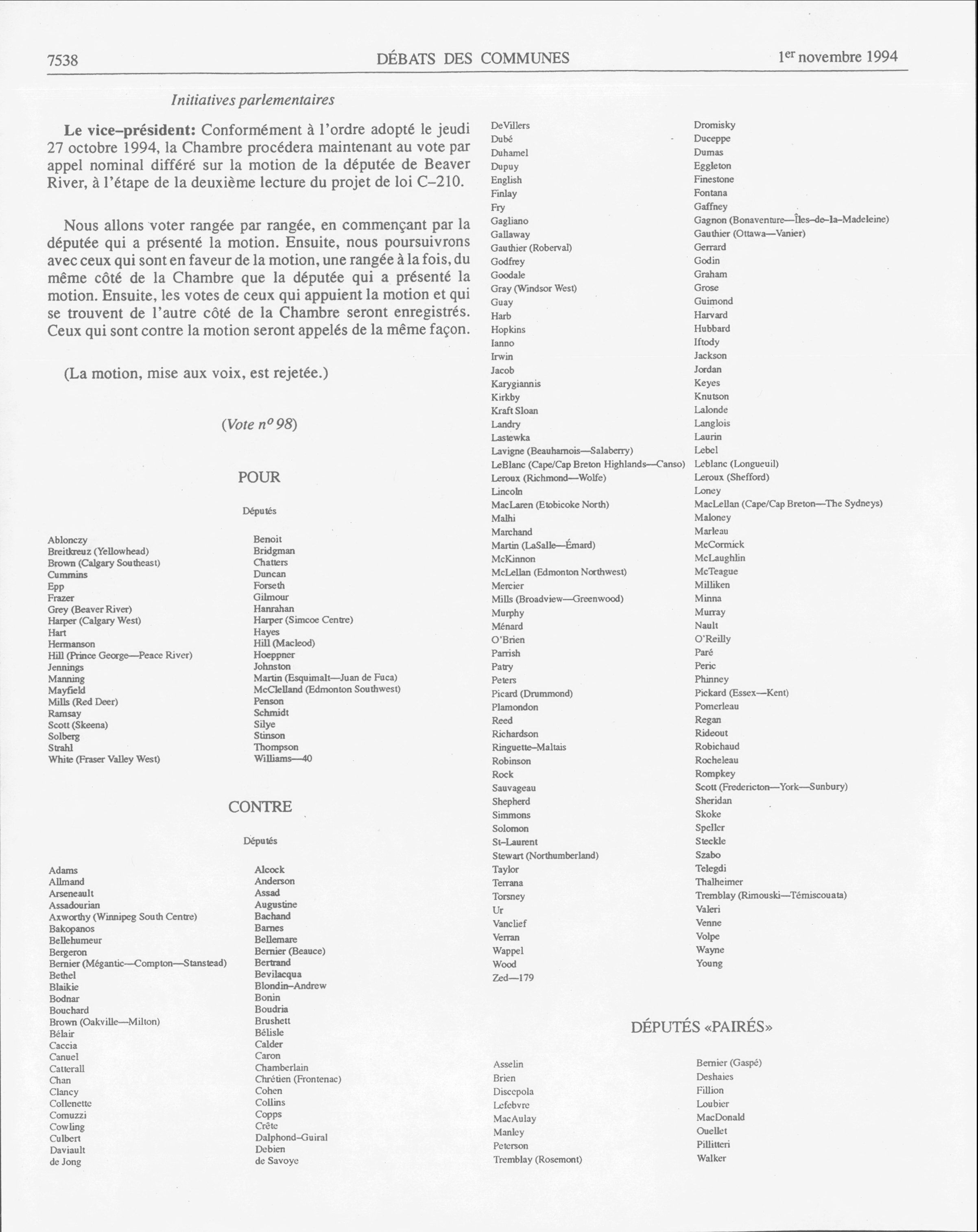 7538 DÉBATS DES COMMUNES $1^{er}$ novembre 1994

Initiatives parlementaires

**Le vice-président:** Conformément à l'ordre adopté le jeudi 27 octobre 1994, la Chambre procédera maintenant au vote par appel nominal différé sur la motion de la députée de Beaver River, à l'étape de la deuxième lecture du projet de loi C-210.

Nous allons voter rangée par rangée, en commençant par la députée qui a présenté la motion. Ensuite, nous poursuivrons avec ceux qui sont en faveur de la motion, une rangée à la fois, du même côté de la Chambre que la députée qui a présenté la motion. Ensuite, les votes de ceux qui appuient la motion et qui se trouvent de l'autre côté de la Chambre seront enregistrés. Ceux qui sont contre la motion seront appelés de la même façon.

(La motion, mise aux voix, est rejetée.)

(Vote $n^o$ 98)

POUR

Députés

Ablonczy
Breitkreuz (Yellowhead)
Brown (Calgary Southeast)
Cummins
Epp
Frazer
Grey (Beaver River)
Harper (Calgary West)
Hart
Hermanson
Hill (Prince George—Peace River)
Jennings
Manning
Mayfield
Mills (Red Deer)
Ramsay
Scott (Skeena)
Solberg
Strahl
White (Fraser Valley West)

Benoit
Bridgman
Chatters
Duncan
Forseth
Gilmour
Hanrahan
Harper (Simcoe Centre)
Hayes
Hill (Macleod)
Hoeppner
Johnston
Martin (Esquimalt—Juan de Fuca)
McClelland (Edmonton Southwest)
Penson
Schmidt
Silye
Stinson
Thompson
Williams—40

CONTRE

Députés

Adams
Allmand
Arseneault
Assadourian
Axworthy (Winnipeg South Centre)
Bakopanos
Bellehumeur
Bergeron
Bernier (Mégantic—Compton—Stanstead)
Bethel
Blaikie
Bodnar
Bouchard
Brown (Oakville—Milton)
Bélair
Caccia
Canuel
Catterall
Chan
Clancy
Collenette
Comuzzi
Cowling
Culbert
Daviault
de Jong

Alcock
Anderson
Assad
Augustine
Bachand
Barnes
Bellemare
Bernier (Beauce)
Bertrand
Bevilacqua
Blondin-Andrew
Bonin
Boudria
Brushett
Bélisle
Calder
Caron
Chamberlain
Chrétien (Frontenac)
Cohen
Collins
Copps
Crête
Dalphond-Guiral
Debien
de Savoye

DeVillers
Dubé
Duhamel
Dupuy
English
Finlay
Fry
Gagliano
Gallaway
Gauthier (Roberval)
Godfrey
Goodale
Gray (Windsor West)
Guay
Harb
Hopkins
Ianno
Irwin
Jacob
Karygiannis
Kirkby
Kraft Sloan
Landry
Lastewka
Lavigne (Beauharnois—Salaberry)
LeBlanc (Cape/Cap Breton Highlands—Canso)
Leroux (Richmond—Wolfe)
Lincoln
MacLaren (Etobicoke North)
Malhi
Marchand
Martin (LaSalle—Émard)
McKinnon
McLellan (Edmonton Northwest)
Mercier
Mills (Broadview—Greenwood)
Murphy
Ménard
O'Brien
Parrish
Patry
Peters
Picard (Drummond)
Plamondon
Reed
Richardson
Ringuette-Maltais
Robinson
Rock
Sauvageau
Shepherd
Simmons
Solomon
St-Laurent
Stewart (Northumberland)
Taylor
Terrana
Torsney
Ur
Vanclief
Verran
Wappel
Wood
Zed—179

Dromisky
Duceppe
Dumas
Eggleton
Finestone
Fontana
Gaffney
Gagnon (Bonaventure—Îles-de-la-Madeleine)
Gauthier (Ottawa—Vanier)
Gerrard
Godin
Graham
Grose
Guimond
Harvard
Hubbard
Iftody
Jackson
Jordan
Keyes
Knutson
Lalonde
Langlois
Laurin
Lebel
Leblanc (Longueuil)
Leroux (Shefford)
Loney
MacLellan (Cape/Cap Breton—The Sydneys)
Maloney
Marleau
McCormick
McLaughlin
McTeague
Milliken
Minna
Murray
Nault
O'Reilly
Paré
Peric
Phinney
Pickard (Essex—Kent)
Pomerleau
Regan
Rideout
Robichaud
Rocheleau
Rompkey
Scott (Fredericton—York—Sunbury)
Sheridan
Skoke
Speller
Steckle
Szabo
Telegdi
Thalheimer
Tremblay (Rimouski—Témiscouata)
Valeri
Venne
Volpe
Wayne
Young

DÉPUTÉS «PAIRÉS»

Asselin
Brien
Discepola
Lefebvre
MacAulay
Manley
Peterson
Tremblay (Rosemont)

Bernier (Gaspé)
Deshaies
Fillion
Loubier
MacDonald
Ouellet
Pillitteri
Walker